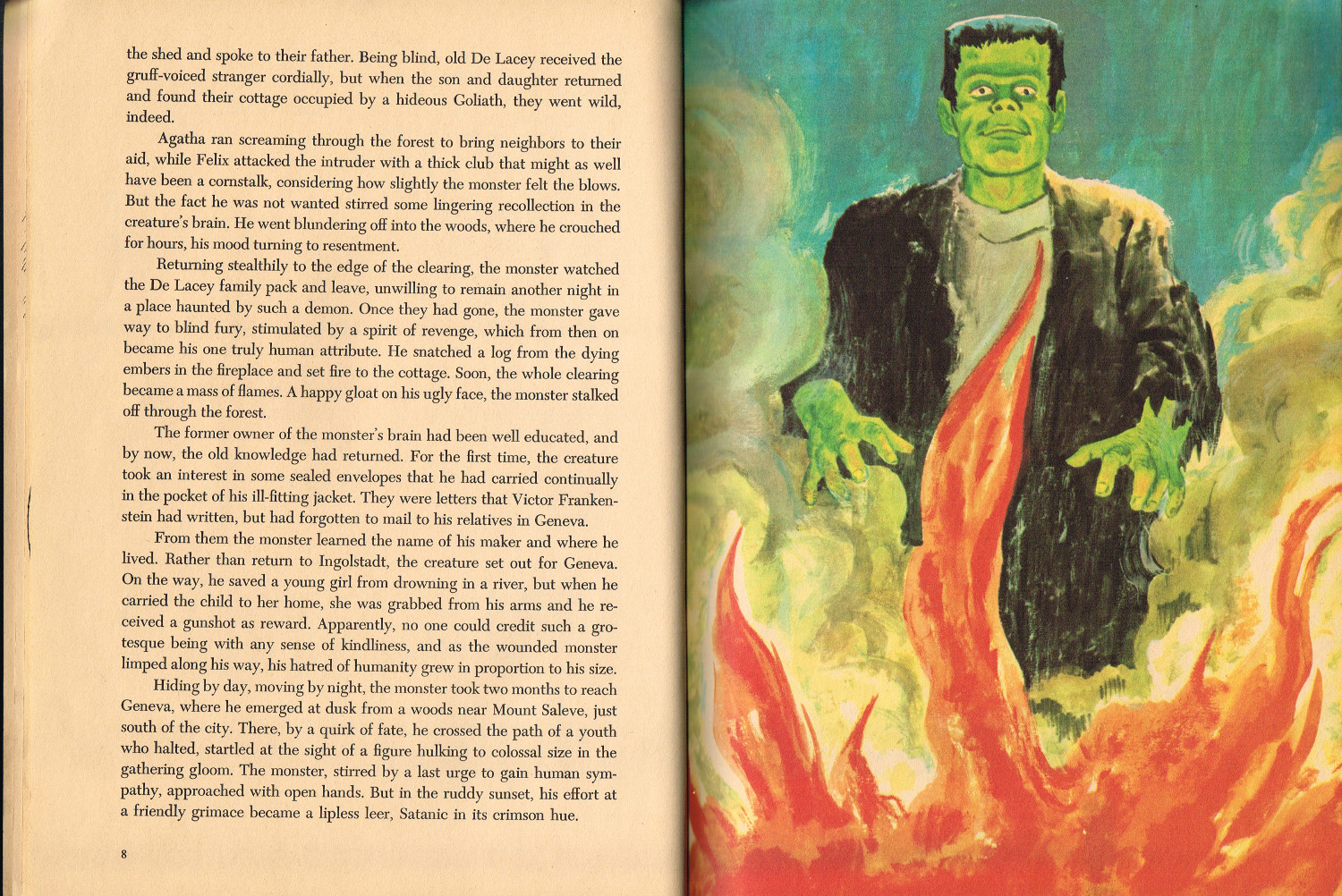 the shed and spoke to their father. Being blind, old De Lacey received the gruff-voiced stranger cordially, but when the son and daughter returned and found their cottage occupied by a hideous Goliath, they went wild, indeed.

Agatha ran screaming through the forest to bring neighbors to their aid, while Felix attacked the intruder with a thick club that might as well have been a cornstalk, considering how slightly the monster felt the blows. But the fact he was not wanted stirred some lingering recollection in the creature's brain. He went blundering off into the woods, where he crouched for hours, his mood turning to resentment.

Returning stealthily to the edge of the clearing, the monster watched the De Lacey family pack and leave, unwilling to remain another night in a place haunted by such a demon. Once they had gone, the monster gave way to blind fury, stimulated by a spirit of revenge, which from then on became his one truly human attribute. He snatched a log from the dying embers in the fireplace and set fire to the cottage. Soon, the whole clearing became a mass of flames. A happy gloat on his ugly face, the monster stalked off through the forest.

The former owner of the monster's brain had been well educated, and by now, the old knowledge had returned. For the first time, the creature took an interest in some sealed envelopes that he had carried continually in the pocket of his ill-fitting jacket. They were letters that Victor Frankenstein had written, but had forgotten to mail to his relatives in Geneva.

From them the monster learned the name of his maker and where he lived. Rather than return to Ingolstadt, the creature set out for Geneva. On the way, he saved a young girl from drowning in a river, but when he carried the child to her home, she was grabbed from his arms and he received a gunshot as reward. Apparently, no one could credit such a grotesque being with any sense of kindliness, and as the wounded monster limped along his way, his hatred of humanity grew in proportion to his size.

Hiding by day, moving by night, the monster took two months to reach Geneva, where he emerged at dusk from a woods near Mount Saleve, just south of the city. There, by a quirk of fate, he crossed the path of a youth who halted, startled at the sight of a figure hulking to colossal size in the gathering gloom. The monster, stirred by a last urge to gain human sympathy, approached with open hands. But in the ruddy sunset, his effort at a friendly grimace became a lipless leer, Satanic in its crimson hue.

8